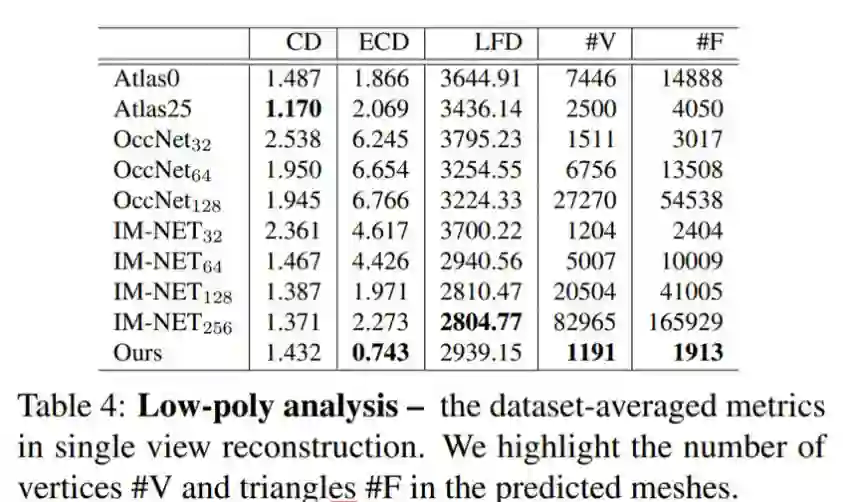 |  | CD | ECD | LFD | #V | #F |
|---|---|---|---|---|---|
| Atlas0 | 1.487 | 1.866 | 3644.91 | 7446 | 14888 |
| Atlas25 | **1.170** | 2.069 | 3436.14 | 2500 | 4050 |
| OccNet$_{32}$ | 2.538 | 6.245 | 3795.23 | 1511 | 3017 |
| OccNet$_{64}$ | 1.950 | 6.654 | 3254.55 | 6756 | 13508 |
| OccNet$_{128}$ | 1.945 | 6.766 | 3224.33 | 27270 | 54538 |
| IM-NET$_{32}$ | 2.361 | 4.617 | 3700.22 | 1204 | 2404 |
| IM-NET$_{64}$ | 1.467 | 4.426 | 2940.56 | 5007 | 10009 |
| IM-NET$_{128}$ | 1.387 | 1.971 | 2810.47 | 20504 | 41005 |
| IM-NET$_{256}$ | 1.371 | 2.273 | **2804.77** | 82965 | 165929 |
| Ours | 1.432 | **0.743** | 2939.15 | **1191** | **1913** |

Table 4: **Low-poly analysis –** the dataset-averaged metrics in single view reconstruction. We highlight the number of vertices #V and triangles #F in the predicted meshes.